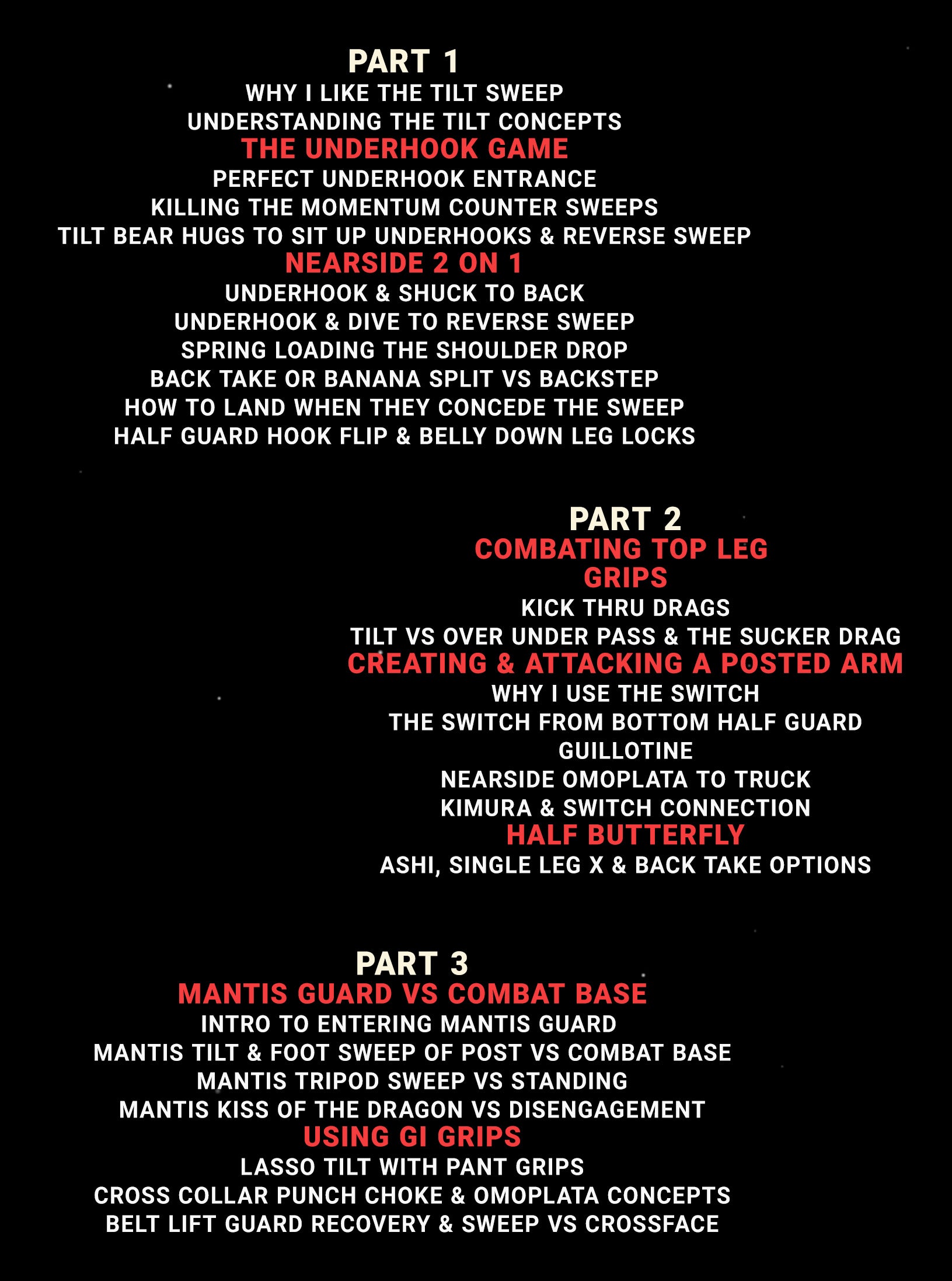 PART 1
WHY I LIKE THE TILT SWEEP
UNDERSTANDING THE TILT CONCEPTS
THE UNDERHOOK GAME
PERFECT UNDERHOOK ENTRANCE
KILLING THE MOMENTUM COUNTER SWEEPS
TILT BEAR HUGS TO SIT UP UNDERHOOKS & REVERSE SWEEP
NEARSIDE 2 ON 1
UNDERHOOK & SHUCK TO BACK
UNDERHOOK & DIVE TO REVERSE SWEEP
SPRING LOADING THE SHOULDER DROP
BACK TAKE OR BANANA SPLIT VS BACKSTEP
HOW TO LAND WHEN THEY CONCEDE THE SWEEP
HALF GUARD HOOK FLIP & BELLY DOWN LEG LOCKS

PART 2
COMBATING TOP LEG GRIPS
KICK THRU DRAGS
TILT VS OVER UNDER PASS & THE SUCKER DRAG
CREATING & ATTACKING A POSTED ARM
WHY I USE THE SWITCH
THE SWITCH FROM BOTTOM HALF GUARD
GUILLOTINE
NEARSIDE OMOPLATA TO TRUCK
KIMURA & SWITCH CONNECTION
HALF BUTTERFLY
ASHI, SINGLE LEG X & BACK TAKE OPTIONS

PART 3
MANTIS GUARD VS COMBAT BASE
INTRO TO ENTERING MANTIS GUARD
MANTIS TILT & FOOT SWEEP OF POST VS COMBAT BASE
MANTIS TRIPOD SWEEP VS STANDING
MANTIS KISS OF THE DRAGON VS DISENGAGEMENT
USING GI GRIPS
LASSO TILT WITH PANT GRIPS
CROSS COLLAR PUNCH CHOKE & OMOPLATA CONCEPTS
BELT LIFT GUARD RECOVERY & SWEEP VS CROSSFACE